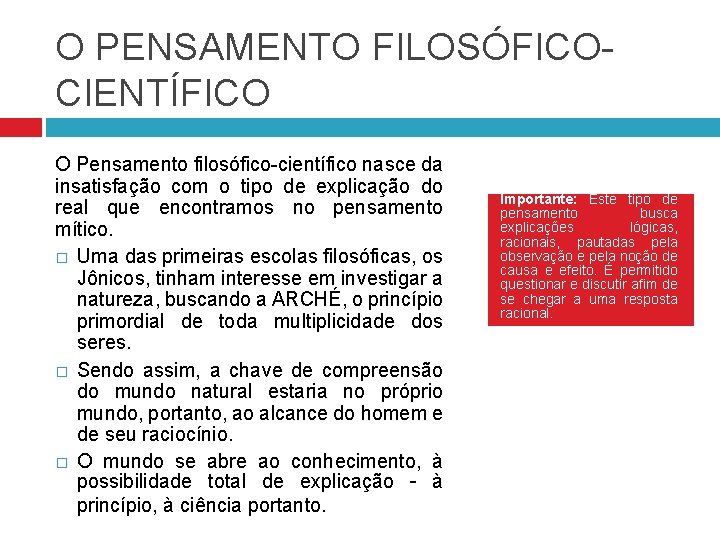 O PENSAMENTO FILOSÓFICO-CIENTÍFICO

O Pensamento filosófico-científico nasce da insatisfação com o tipo de explicação do real que encontramos no pensamento mítico.

□ Uma das primeiras escolas filosóficas, os Jônicos, tinham interesse em investigar a natureza, buscando a ARCHÉ, o princípio primordial de toda multiplicidade dos seres.

□ Sendo assim, a chave de compreensão do mundo natural estaria no próprio mundo, portanto, ao alcance do homem e de seu raciocínio.

□ O mundo se abre ao conhecimento, à possibilidade total de explicação - à princípio, à ciência portanto.

Importante: Este tipo de pensamento busca explicações lógicas, racionais, pautadas pela observação e pela noção de causa e efeito. É permitido questionar e discutir afim de se chegar a uma resposta racional.